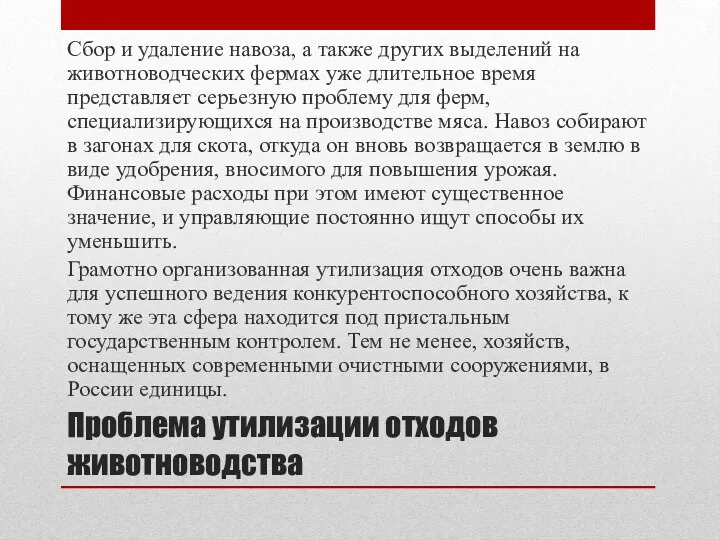 Сбор и удаление навоза, а также других выделений на животноводческих фермах уже длительное время представляет серьезную проблему для ферм, специализирующихся на производстве мяса. Навоз собирают в загонах для скота, откуда он вновь возвращается в землю в виде удобрения, вносимого для повышения урожая. Финансовые расходы при этом имеют существенное значение, и управляющие постоянно ищут способы их уменьшить.

Грамотно организованная утилизация отходов очень важна для успешного ведения конкурентоспособного хозяйства, к тому же эта сфера находится под пристальным государственным контролем. Тем не менее, хозяйств, оснащенных современными очистными сооружениями, в России единицы.

Проблема утилизации отходов животноводства